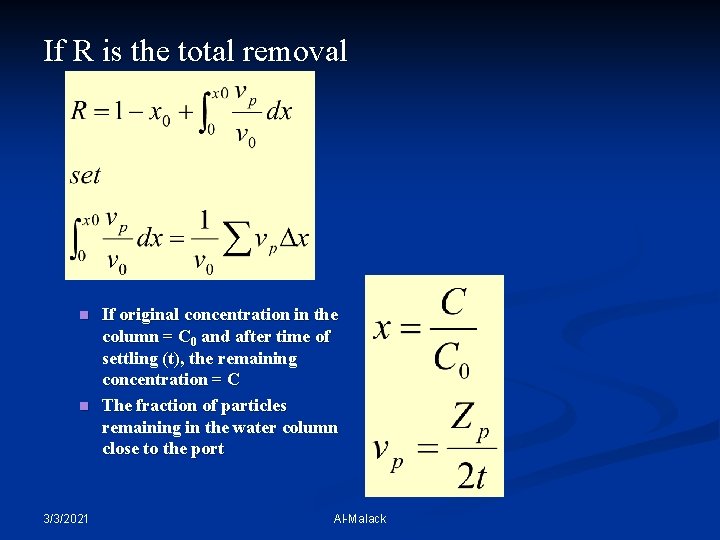 If R is the total removal

$R = 1 - x_0 + \int_0^{x0} \frac{v_p}{v_0} dx$

set

$\int_0^{x0} \frac{v_p}{v_0} dx = \frac{1}{v_0} \sum v_p \Delta x$

• If original concentration in the column = $C_0$ and after time of settling (t), the remaining concentration = C
• The fraction of particles remaining in the water column close to the port

$x = \frac{C}{C_0}$

$v_p = \frac{Z_p}{2t}$

3/3/2021

Al-Malack